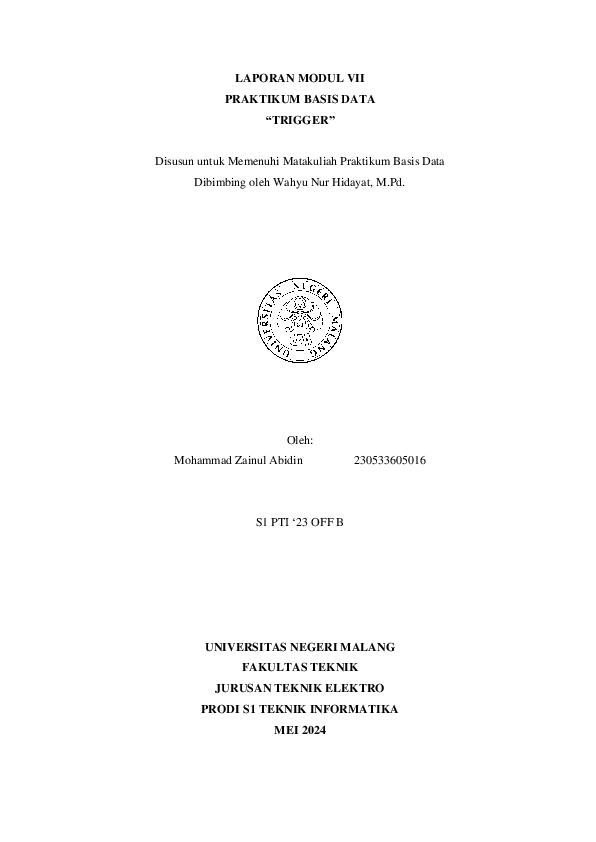 LAPORAN MODUL VII
PRAKTIKUM BASIS DATA
“TRIGGER”

Disusun untuk Memenuhi Matakuliah Praktikum Basis Data
Dibimbing oleh Wahyu Nur Hidayat, M.Pd.

UNIVERSITAS NEGERI MALANG

Oleh:
Mohammad Zainul Abidin 230533605016

S1 PTI ‘23 OFF B

UNIVERSITAS NEGERI MALANG
FAKULTAS TEKNIK
JURUSAN TEKNIK ELEKTRO
PRODI S1 TEKNIK INFORMATIKA
MEI 2024